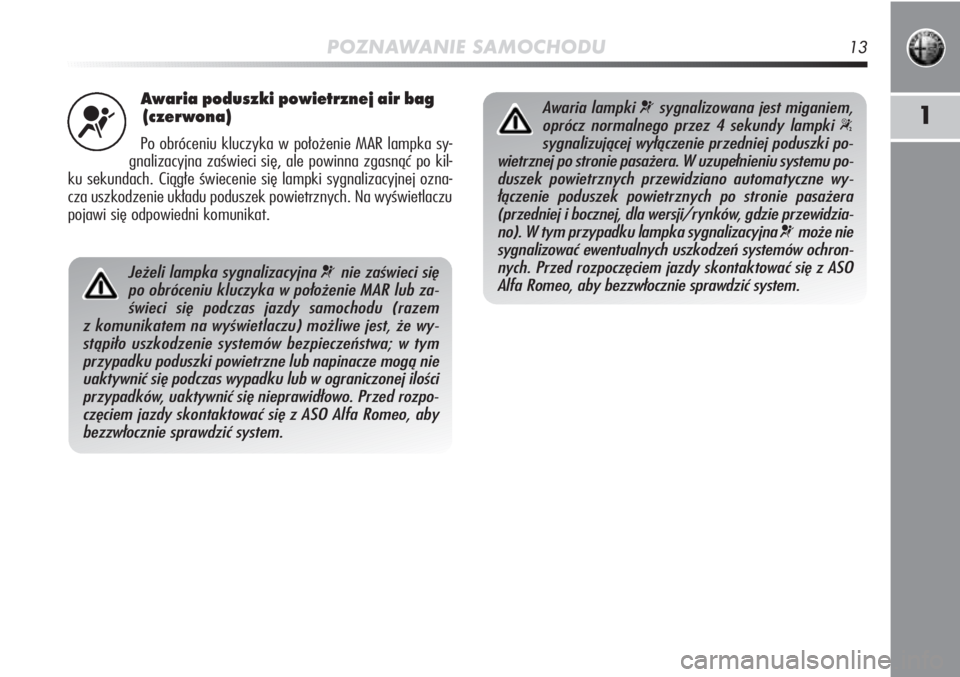 POZNAWANIE SAMOCHODU

13

1

Awaria poduszki powietrznej air bag (czerwona)

Po obróceniu kluczyka w położenie MAR lampka sygnalizacyjna zaświeci się, ale powinna zgasnąć po kilku sekundach. Ciągłe świecenie się lampki sygnalizacyjnej oznacza uszkodzenie układu poduszek powietrznych. Na wyświetlaczu pojawi się odpowiedni komunikat.

Jeżeli lampka sygnalizacyjna nie zaświeci się po obróceniu kluczyka w położenie MAR lub zaświeci się podczas jazdy samochodu (razem z komunikatem na wyświetlaczu) możliwe jest, że wystąpiło uszkodzenie systemów bezpieczeństwa; w tym przypadku poduszki powietrzne lub napinacze mogą nie uaktywnić się podczas wypadku lub w ograniczonej ilości przypadków, uaktywnić się nieprawidłowo. Przed rozpoczęciem jazdy skontaktować się z ASO Alfa Romeo, aby bezzwłocznie sprawdzić system.

Awaria lampki sygnalizowana jest miganiem, oprócz normalnego przez 4 sekundy lampki sygnalizującej wyłączenie przedniej poduszki powietrznej po stronie pasażera. W uzupełnieniu systemu poduszek powietrznych przewidziano automatyczne wyłączenie poduszek powietrznych po stronie pasażera (przedniej i bocznej, dla wersji/rynków, gdzie przewidziano). W tym przypadku lampka sygnalizacyjna może nie sygnalizować ewentualnych uszkodzeń systemów ochronnych. Przed rozpoczęciem jazdy skontaktować się z ASO Alfa Romeo, aby bezzwłocznie sprawdzić system.

carmanualsonline.info